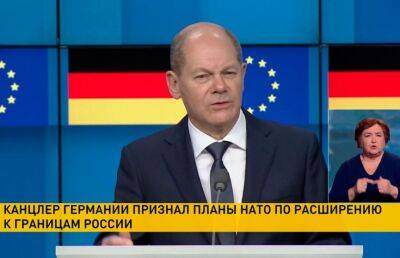 КАНЦЛЕР ГЕРМАНИИ ПРИЗНАЛ ПЛАНЫ НАТО ПО РАСШИРЕНИЮ К ГРАНИЦАМ РОССИИ